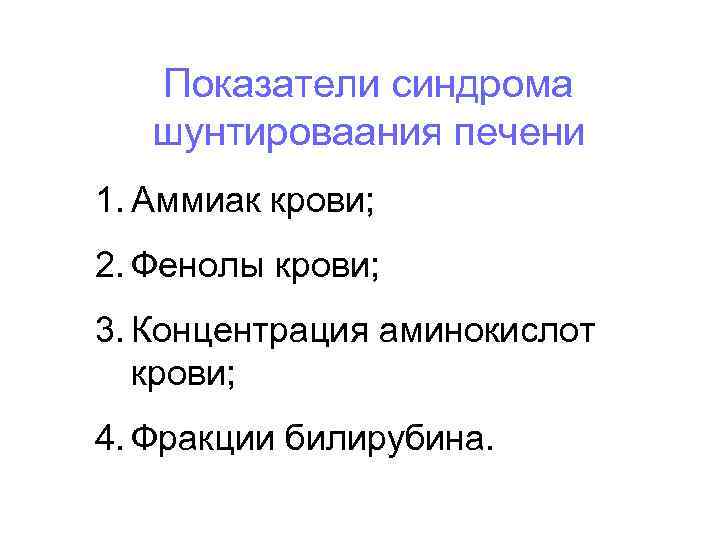 Показатели синдрома шунтироваания печени

1. Аммиак крови;

2. Фенолы крови;

3. Концентрация аминокислот крови;

4. Фракции билирубина.